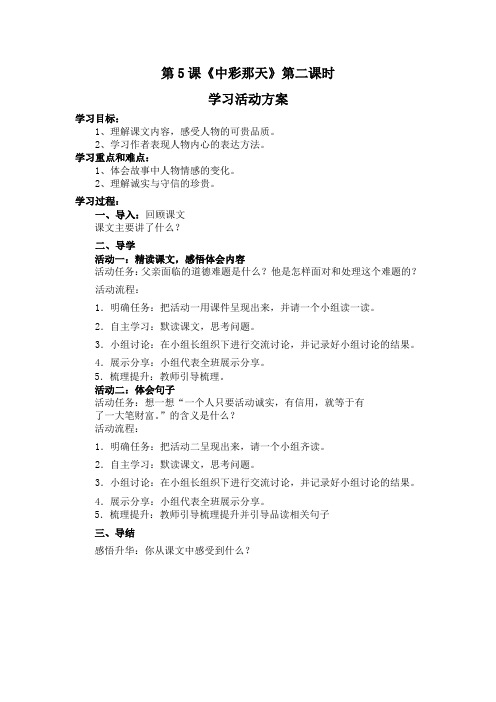 第 5 课《中彩那天》第二课时

学习活动方案

学习目标：
1、理解课文内容，感受人物的可贵品质。
2、学习作者表现人物内心的表达方法。

学习重点和难点：
1、体会故事中人物情感的变化。
2、理解诚实与守信的珍贵。

学习过程：
一、导入：回顾课文
课文主要讲了什么？

二、导学
活动一：精读课文，感悟体会内容
活动任务：父亲面临的道德难题是什么？他是怎样面对和处理这个难题的？
活动流程：
1．明确任务：把活动一用课件呈现出来，并请一个小组读一读。
2．自主学习：默读课文，思考问题。
3．小组讨论：在小组长组织下进行交流讨论，并记录好小组讨论的结果。
4．展示分享：小组代表全班展示分享。
5．梳理提升：教师引导梳理。

活动二：体会句子
活动任务：想一想“一个人只要活动诚实，有信用，就等于有了一大笔财富。”的含义是什么？
活动流程：
1．明确任务：把活动二呈现出来，请一个小组齐读。
2．自主学习：默读课文，思考问题。
3．小组讨论：在小组长组织下进行交流讨论，并记录好小组讨论的结果。
4．展示分享：小组代表全班展示分享。
5．梳理提升：教师引导梳理提升并引导品读相关句子

三、导结
感悟升华：你从课文中感受到什么？